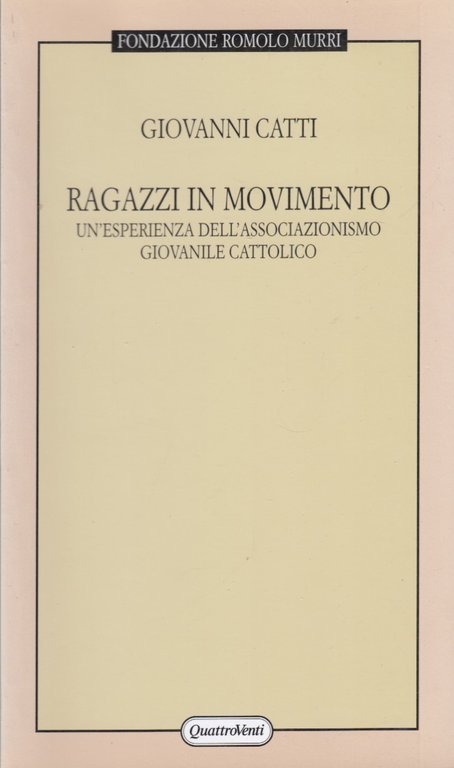 FONDAZIONE ROMOLO MURRI

GIOVANNI CATTI

RAGAZZI IN MOVIMENTO
UN'ESPERIENZA DELL'ASSOCIAZIONISMO
GIOVANILE CATTOLICO

QuattroVenti